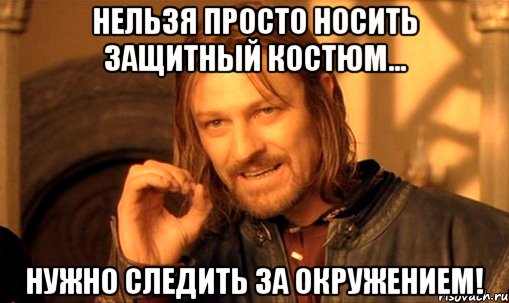 НЕЛЬЗЯ ПРОСТО НОСИТЬ ЗАЩИТНЫЙ КОСТЮМ...

НУЖНО СЛЕДИТЬ ЗА ОКРУЖЕНИЕМ!

risovach.ru